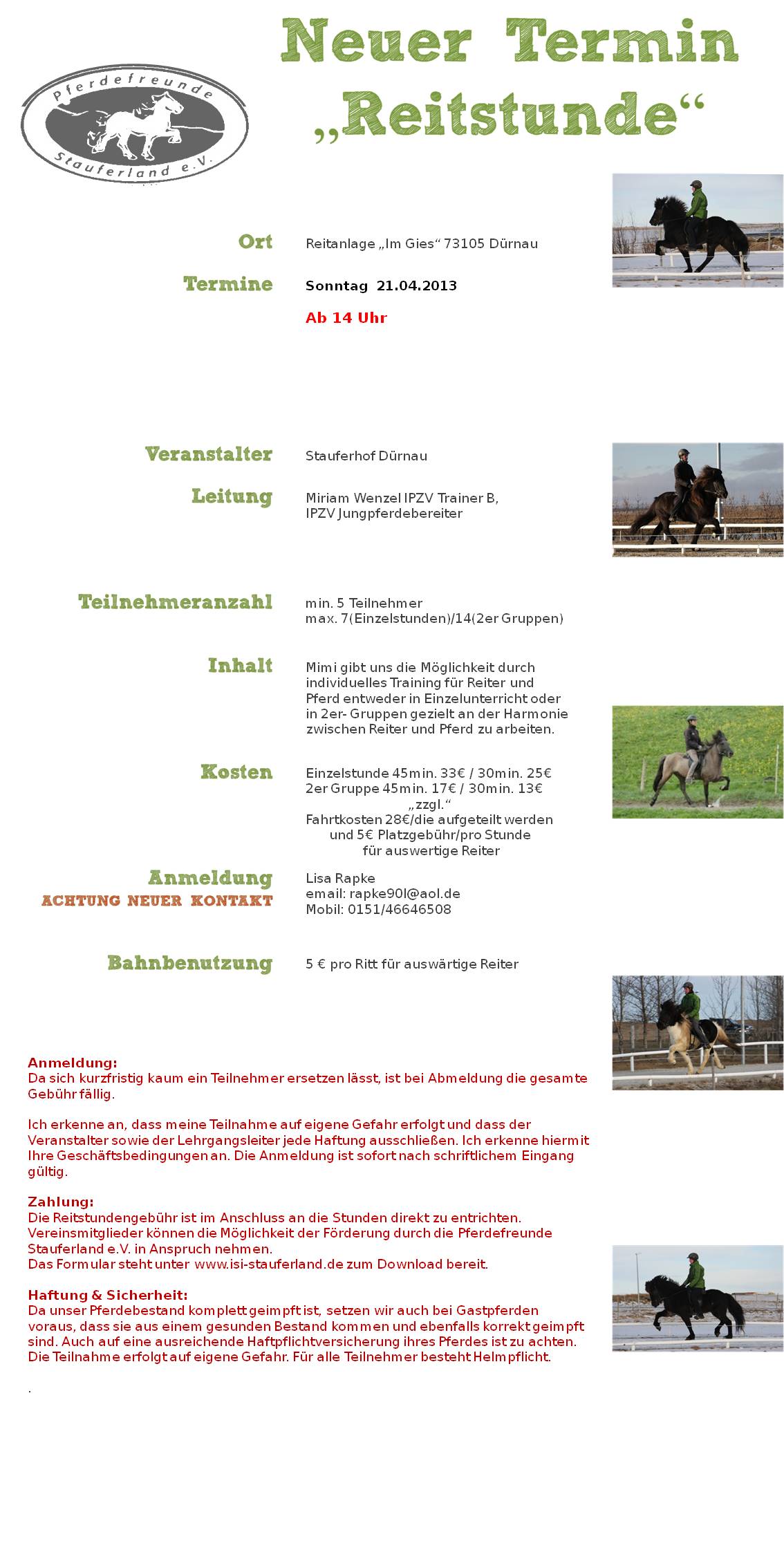 Pferdefreunde Stauferland e.V.

Neuer Termin „Reitstunde“

Ort
Reitanlage „Im Gies“ 73105 Dürnau

Termine
Sonntag 21.04.2013

Ab 14 Uhr

Veranstalter
Stauferhof Dürnau

Leitung
Miriam Wenzel IPZV Trainer B, IPZV Jungpferdebereiter

Teilnehmeranzahl
min. 5 Teilnehmer
max. 7(Einzelstunden)/14(2er Gruppen)

Inhalt
Mimi gibt uns die Möglichkeit durch individuelles Training für Reiter und Pferd entweder in Einzelunterricht oder in 2er- Gruppen gezielt an der Harmonie zwischen Reiter und Pferd zu arbeiten.

Kosten
Einzelstunde 45min. 33€ / 30min. 25€
2er Gruppe 45min. 17€ / 30min. 13€
„zzgl.“
Fahrtkosten 28€/die aufgeteilt werden
und 5€ Platzgebühr/pro Stunde
für auswertige Reiter

Anmeldung
ACHTUNG NEUER KONTAKT
Lisa Rapke
email: rapke90l@aol.de
Mobil: 0151/46646508

Bahnbenutzung
5 € pro Ritt für auswärtige Reiter

Anmeldung:
Da sich kurzfristig kaum ein Teilnehmer ersetzen lässt, ist bei Abmeldung die gesamte Gebühr fällig.

Ich erkenne an, dass meine Teilnahme auf eigene Gefahr erfolgt und dass der Veranstalter sowie der Lehrgangsleiter jede Haftung ausschließen. Ich erkenne hiermit Ihre Geschäftsbedingungen an. Die Anmeldung ist sofort nach schriftlichem Eingang gültig.

Zahlung:
Die Reitstundengebühr ist im Anschluss an die Stunden direkt zu entrichten.
Vereinsmitglieder können die Möglichkeit der Förderung durch die Pferdefreunde Stauferland e.V. in Anspruch nehmen.
Das Formular steht unter www.isi-stauferland.de zum Download bereit.

Haftung & Sicherheit:
Da unser Pferdebestand komplett geimpft ist, setzen wir auch bei Gastpferden voraus, dass sie aus einem gesunden Bestand kommen und ebenfalls korrekt geimpft sind. Auch auf eine ausreichende Haftpflichtversicherung ihres Pferdes ist zu achten.
Die Teilnahme erfolgt auf eigene Gefahr. Für alle Teilnehmer besteht Helmpflicht.

.